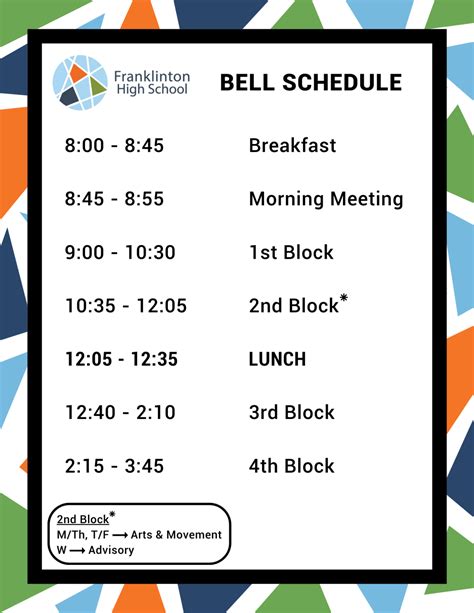 Franklinton High School

BELL SCHEDULE

| | |
|---|---|
| 8:00 - 8:45 | Breakfast |
| 8:45 - 8:55 | Morning Meeting |
| 9:00 - 10:30 | 1st Block |
| 10:35 - 12:05 | 2nd Block* |
| 12:05 - 12:35 | LUNCH |
| 12:40 - 2:10 | 3rd Block |
| 2:15 - 3:45 | 4th Block |

2nd Block*
M/Th, T/F ⟶ Arts & Movement
W ⟶ Advisory